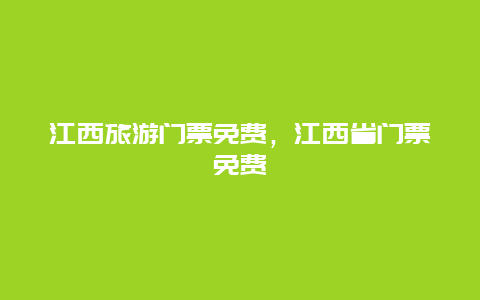 江西旅游门票免费，江西省门票免费